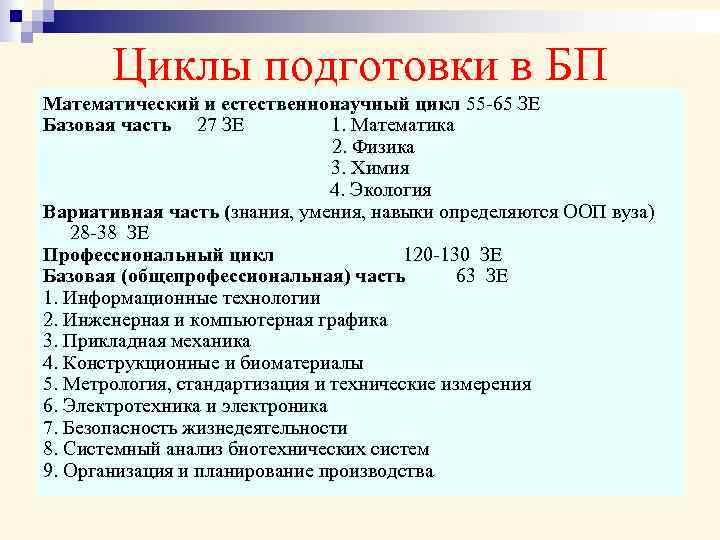 Циклы подготовки в БП

Математический и естественнонаучный цикл 55-65 ЗЕ
Базовая часть 27 ЗЕ 1. Математика
2. Физика
3. Химия
4. Экология
Вариативная часть (знания, умения, навыки определяются ООП вуза) 28-38 ЗЕ
Профессиональный цикл 120-130 ЗЕ
Базовая (общепрофессиональная) часть 63 ЗЕ
1. Информационные технологии
2. Инженерная и компьютерная графика
3. Прикладная механика
4. Конструкционные и биоматериалы
5. Метрология, стандартизация и технические измерения
6. Электротехника и электроника
7. Безопасность жизнедеятельности
8. Системный анализ биотехнических систем
9. Организация и планирование производства